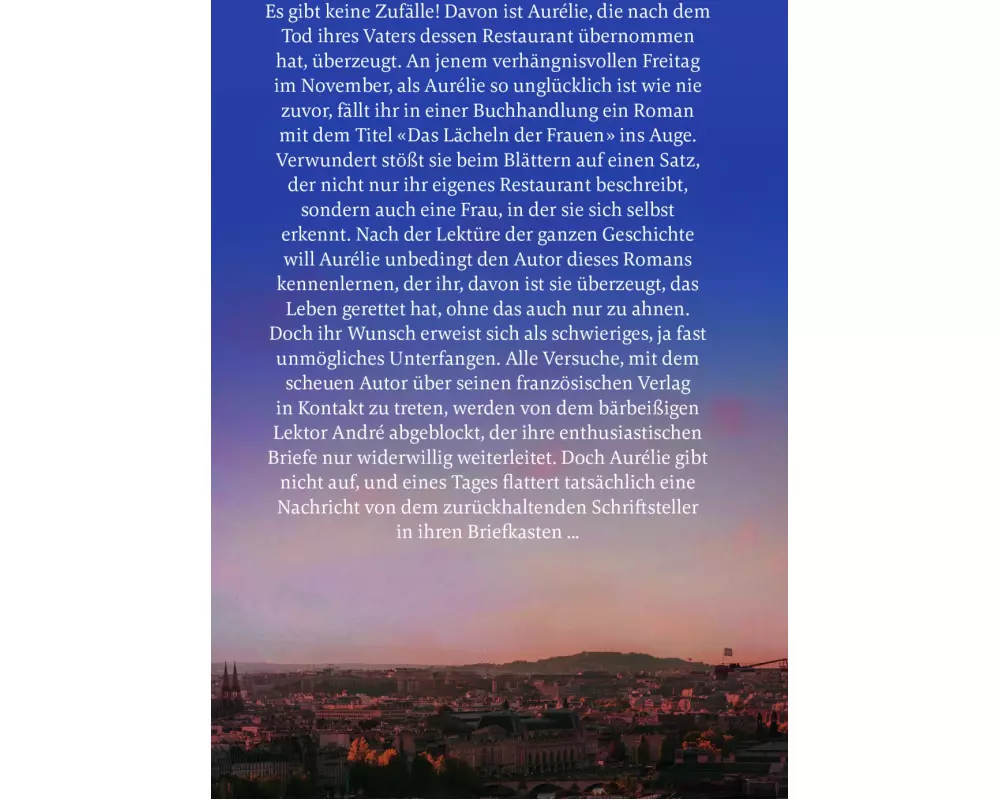 Es gibt keine Zufälle! Davon ist Aurélie, die nach dem Tod ihres Vaters dessen Restaurant übernommen hat, überzeugt. An jenem verhängnisvollen Freitag im November, als Aurélie so unglücklich ist wie nie zuvor, fällt ihr in einer Buchhandlung ein Roman mit dem Titel «Das Lächeln der Frauen» ins Auge. Verwundert stößt sie beim Blättern auf einen Satz, der nicht nur ihr eigenes Restaurant beschreibt, sondern auch eine Frau, in der sie sich selbst erkennt. Nach der Lektüre der ganzen Geschichte will Aurélie unbedingt den Autor dieses Romans kennenlernen, der ihr, davon ist sie überzeugt, das Leben gerettet hat, ohne das auch nur zu ahnen. Doch ihr Wunsch erweist sich als schwieriges, ja fast unmögliches Unterfangen. Alle Versuche, mit dem scheuen Autor über seinen französischen Verlag in Kontakt zu treten, werden von dem bärbeißigen Lektor André abgeblockt, der ihre enthusiastischen Briefe nur widerwillig weiterleitet. Doch Aurélie gibt nicht auf, und eines Tages flattert tatsächlich eine Nachricht von dem zurückhaltenden Schriftsteller in ihren Briefkasten ...